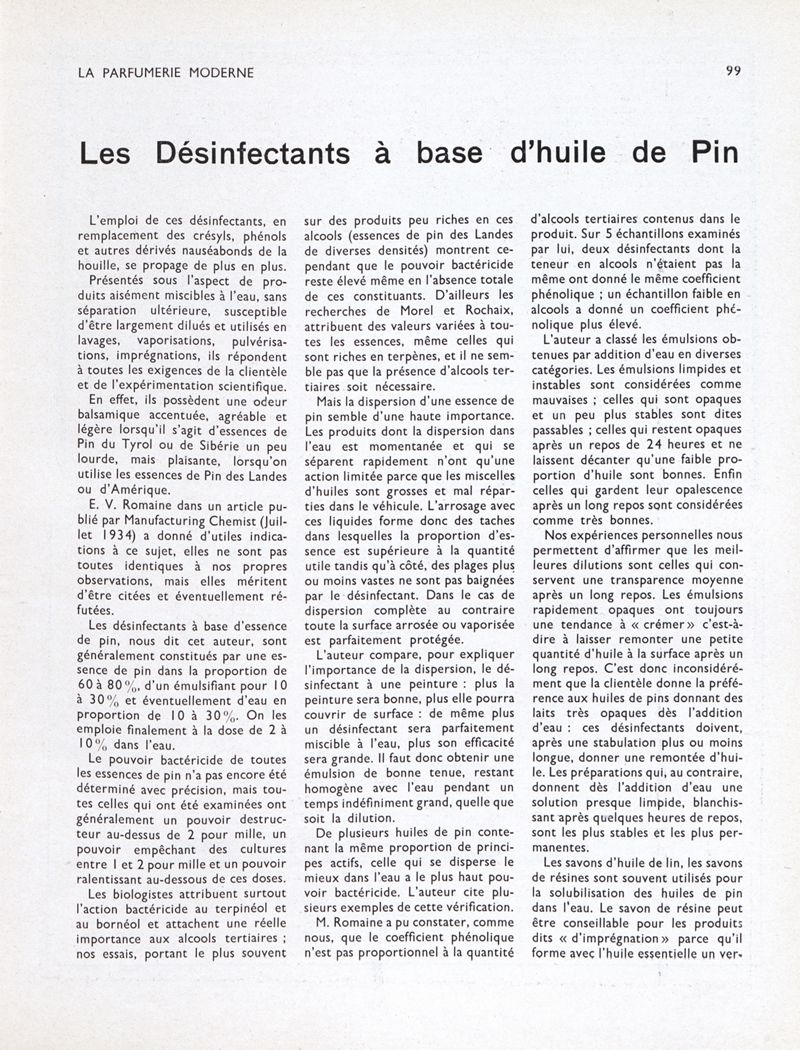 LA PARFUMERIE MODERNE

99

Les Désinfectants à base d'huile de Pin

L'emploi de ces désinfectants, en remplacement des crésyls, phénols et autres dérivés nauséabonds de la houille, se propage de plus en plus.

Présentés sous l'aspect de produits aisément miscibles à l'eau, sans séparation ultérieure, susceptible d'être largement dilués et utilisés en lavages, vaporisations, pulvérisations, imprégnations, ils répondent à toutes les exigences de la clientèle et de l'expérimentation scientifique.

En effet, ils possèdent une odeur balsamique accentuée, agréable et légère lorsqu'il s'agit d'essences de Pin du Tyrol ou de Sibérie un peu lourde, mais plaisante, lorsqu'on utilise les essences de Pin des Landes ou d'Amérique.

E. V. Romaine dans un article publié par Manufacturing Chemist (Juillet 1934) a donné d'utiles indications à ce sujet, elles ne sont pas toutes identiques à nos propres observations, mais elles méritent d'être citées et éventuellement réfutées.

Les désinfectants à base d'essence de pin, nous dit cet auteur, sont généralement constitués par une essence de pin dans la proportion de 60 à 80 %, d'un émulsifiant pour 10 à 30 % et éventuellement d'eau en proportion de 10 à 30 %. On les emploie finalement à la dose de 2 à 10 % dans l'eau.

Le pouvoir bactéricide de toutes les essences de pin n'a pas encore été déterminé avec précision, mais toutes celles qui ont été examinées ont généralement un pouvoir destructeur au-dessus de 2 pour mille, un pouvoir empêchant des cultures entre 1 et 2 pour mille et un pouvoir ralentissant au-dessous de ces doses.

Les biologistes attribuent surtout l'action bactéricide au terpinéol et au bornéol et attachent une réelle importance aux alcools tertiaires ; nos essais, portant le plus souvent sur des produits peu riches en ces alcools (essences de pin des Landes de diverses densités) montrent cependant que le pouvoir bactéricide reste élevé même en l'absence totale de ces constituants. D'ailleurs les recherches de Morel et Rochaix, attribuent des valeurs variées à toutes les essences, même celles qui sont riches en terpènes, et il ne semble pas que la présence d'alcools tertiaires soit nécessaire.

Mais la dispersion d'une essence de pin semble d'une haute importance. Les produits dont la dispersion dans l'eau est momentanée et qui se séparent rapidement n'ont qu'une action limitée parce que les miscelles d'huiles sont grosses et mal réparties dans le véhicule. L'arrosage avec ces liquides forme donc des taches dans lesquelles la proportion d'essence est supérieure à la quantité utile tandis qu'à côté, des plages plus ou moins vastes ne sont pas baignées par le désinfectant. Dans le cas de dispersion complète au contraire toute la surface arrosée ou vaporisée est parfaitement protégée.

L'auteur compare, pour expliquer l'importance de la dispersion, le désinfectant à une peinture : plus la peinture sera bonne, plus elle pourra couvrir de surface : de même plus un désinfectant sera parfaitement miscible à l'eau, plus son efficacité sera grande. Il faut donc obtenir une émulsion de bonne tenue, restant homogène avec l'eau pendant un temps indéfiniment grand, quelle que soit la dilution.

De plusieurs huiles de pin contenant la même proportion de principes actifs, celle qui se disperse le mieux dans l'eau a le plus haut pouvoir bactéricide. L'auteur cite plusieurs exemples de cette vérification.

M. Romaine a pu constater, comme nous, que le coefficient phénolique n'est pas proportionnel à la quantité d'alcools tertiaires contenus dans le produit. Sur 5 échantillons examinés par lui, deux désinfectants dont la teneur en alcools n'étaient pas la même ont donné le même coefficient phénolique ; un échantillon faible en alcools a donné un coefficient phénolique plus élevé.

L'auteur a classé les émulsions obtenues par addition d'eau en diverses catégories. Les émulsions limpides et instables sont considérées comme mauvaises ; celles qui sont opaques et un peu plus stables sont dites passables ; celles qui restent opaques après un repos de 24 heures et ne laissent décanter qu'une faible proportion d'huile sont bonnes. Enfin celles qui gardent leur opalescence après un long repos sont considérées comme très bonnes.

Nos expériences personnelles nous permettent d'affirmer que les meilleures dilutions sont celles qui conservent une transparence moyenne après un long repos. Les émulsions rapidement opaques ont toujours une tendance à « crémer » c'est-à-dire à laisser remonter une petite quantité d'huile à la surface après un long repos. C'est donc inconsidérément que la clientèle donne la préférence aux huiles de pins donnant des laits très opaques dès l'addition d'eau : ces désinfectants doivent, après une stabulation plus ou moins longue, donner une remontée d'huile. Les préparations qui, au contraire, donnent dès l'addition d'eau une solution presque limpide, blanchissant après quelques heures de repos, sont les plus stables et les plus permanentes.

Les savons d'huile de lin, les savons de résines sont souvent utilisés pour la solubilisation des huiles de pin dans l'eau. Le savon de résine peut être conseillable pour les produits dits « d'imprégnation » parce qu'il forme avec l'huile essentielle un ver-